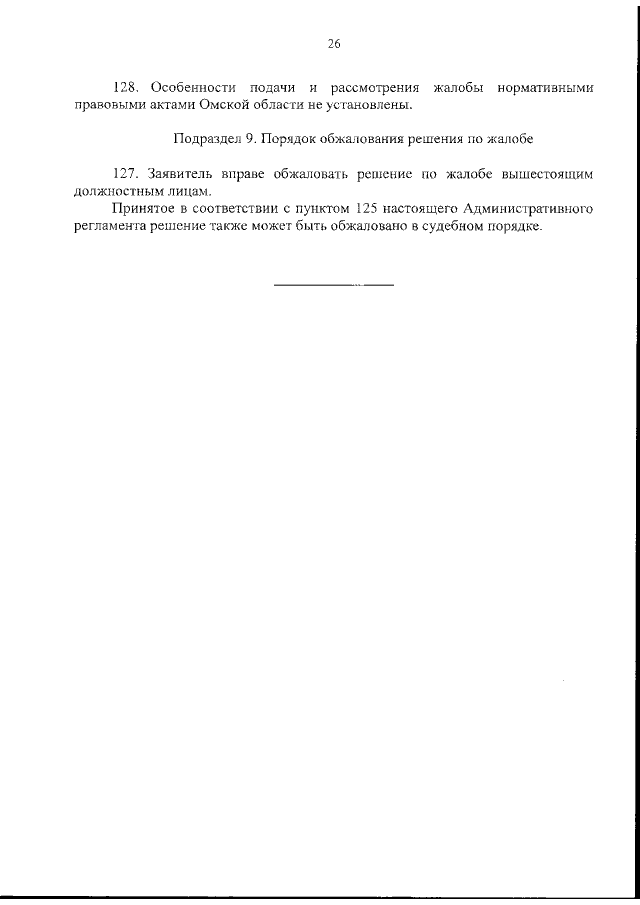 26

128. Особенности подачи и рассмотрения жалобы нормативными правовыми актами Омской области не установлены.

Подраздел 9. Порядок обжалования решения по жалобе

127. Заявитель вправе обжаловать решение по жалобе вышестоящим должностным лицам.

Принятое в соответствии с пунктом 125 настоящего Административного регламента решение также может быть обжаловано в судебном порядке.